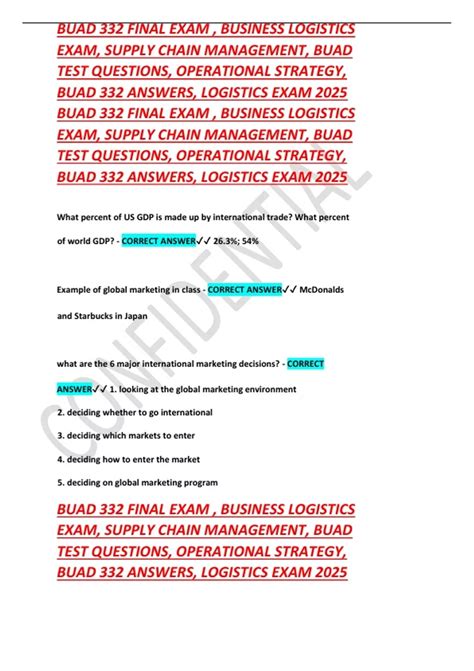 BUAD 332 FINAL EXAM , BUSINESS LOGISTICS EXAM, SUPPLY CHAIN MANAGEMENT, BUAD TEST QUESTIONS, OPERATIONAL STRATEGY, BUAD 332 ANSWERS, LOGISTICS EXAM 2025

BUAD 332 FINAL EXAM , BUSINESS LOGISTICS EXAM, SUPPLY CHAIN MANAGEMENT, BUAD TEST QUESTIONS, OPERATIONAL STRATEGY, BUAD 332 ANSWERS, LOGISTICS EXAM 2025

CONFIDENTIAL

What percent of US GDP is made up by international trade? What percent of world GDP? - CORRECT ANSWER✓✓ 26.3%; 54%

Example of global marketing in class - CORRECT ANSWER✓✓ McDonalds and Starbucks in Japan

what are the 6 major international marketing decisions? - CORRECT ANSWER✓✓ 1. looking at the global marketing environment

2. deciding whether to go international

3. deciding which markets to enter

4. deciding how to enter the market

5. deciding on global marketing program

BUAD 332 FINAL EXAM , BUSINESS LOGISTICS EXAM, SUPPLY CHAIN MANAGEMENT, BUAD TEST QUESTIONS, OPERATIONAL STRATEGY, BUAD 332 ANSWERS, LOGISTICS EXAM 2025